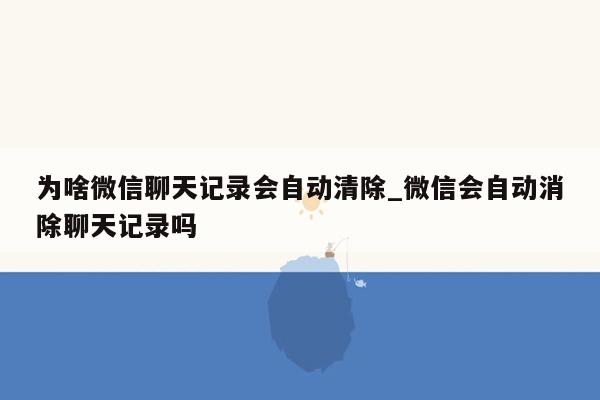 为啥微信聊天记录会自动清除_微信会自动消除聊天记录吗